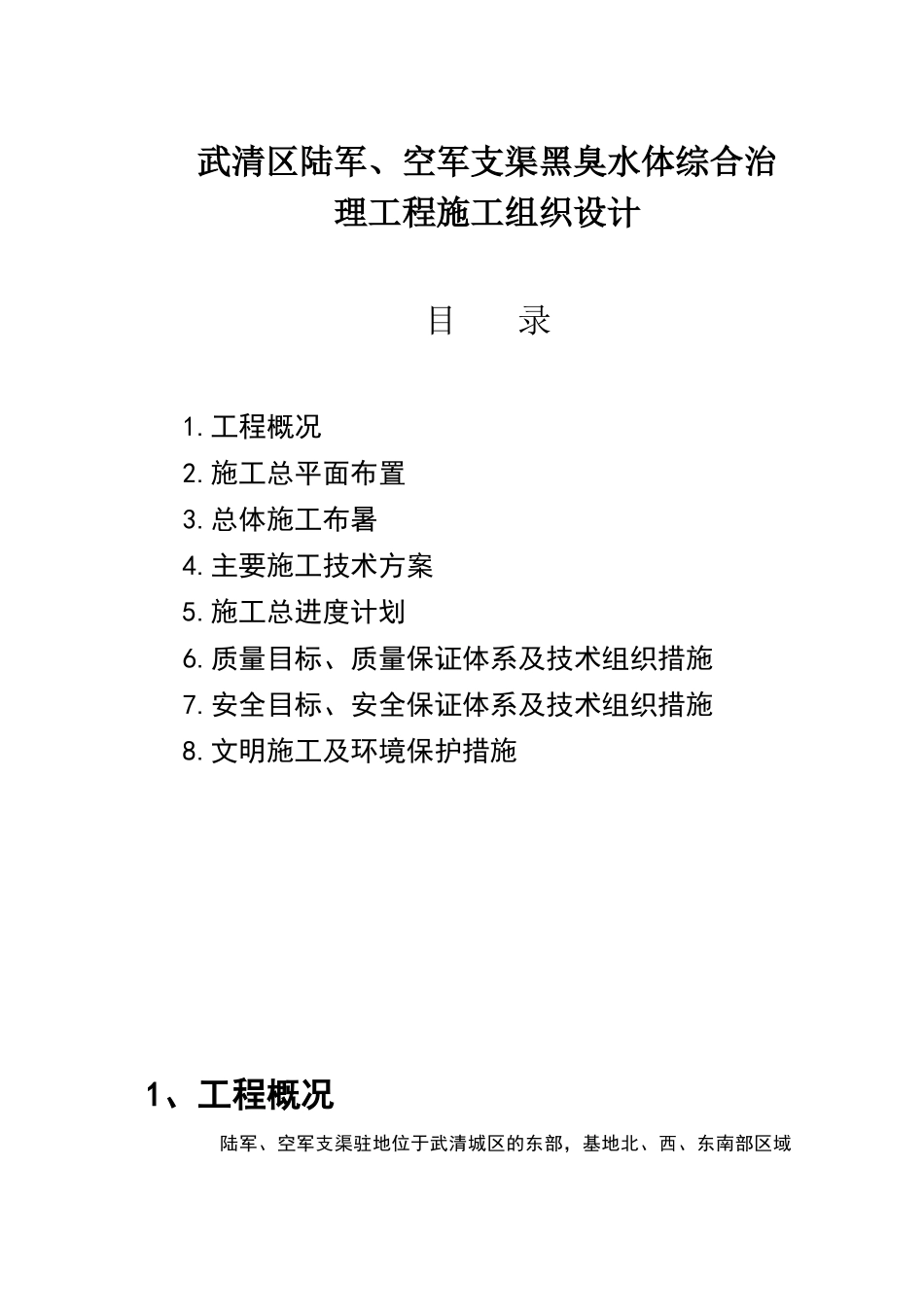 武清区陆军、空军支渠黑臭水体综合治理工程施工组织设计

目　　录

1.工程概况
2.施工总平面布置
3.总体施工布署
4.主要施工技术方案
5.施工总进度计划
6.质量目标、质量保证体系及技术组织措施
7.安全目标、安全保证体系及技术组织措施
8.文明施工及环境保护措施

1、工程概况

陆军、空军支渠驻地位于武清城区的东部，基地北、西、东南部区域